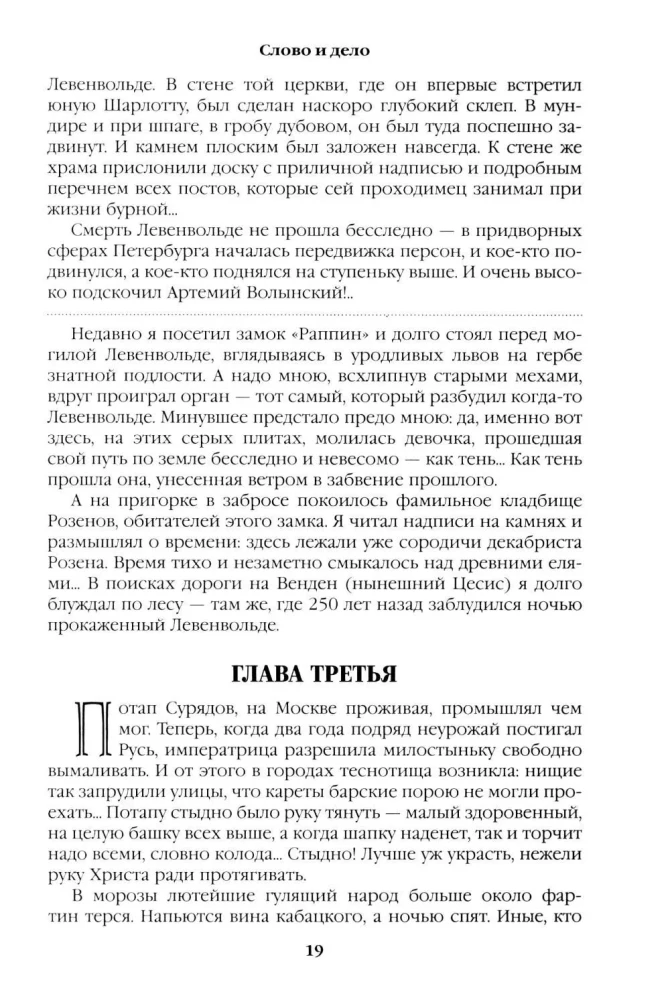 Слово и дело

Левенвольде. В стене той церкви, где он впервые встретил юную Шарлотту, был сделан наскоро глубокий склеп. В мундире и при шпаге, в гробу дубовом, он был туда поспешно задвинут. И камнем плоским был заложен навсегда. К стене же храма прислонили доску с приличной надписью и подробным перечнем всех постов, которые сей проходимец занимал при жизни бурной...

Смерть Левенвольде не прошла бесследно — в придворных сферах Петербурга началась передвижка персон, и кое-кто подвинулся, а кое-кто поднялся на ступеньку выше. И очень высоко подскочил Артемий Волынский!..

Недавно я посетил замок «Раппин» и долго стоял перед могилой Левенвольде, вглядываясь в уродливых львов на гербе знатной подлости. А надо мною, всхлипнув старыми мехами, вдруг проиграл орган — тот самый, который разбудил когда-то Левенвольде. Минувшее предстало предо мною: да, именно вот здесь, на этих серых плитах, молилась девочка, прошедшая свой путь по земле бесследно и невесомо — как тень... Как тень прошла она, унесенная ветром в забвение прошлого.

А на пригорке в забросе покоилось фамильное кладбище Розенов, обитателей этого замка. Я читал надписи на камнях и размышлял о времени: здесь лежали уже сородичи декабриста Розена. Время тихо и незаметно смыкалось над древними елями... В поисках дороги на Венден (нынешний Цесис) я долго блуждал по лесу — там же, где 250 лет назад заблудился ночью прокаженный Левенвольде.

ГЛАВА ТРЕТЬЯ

Потап Сурядов, на Москве проживая, промышлял чем мог. Теперь, когда два года подряд неурожай постигал Русь, императрица разрешила милостыньку свободно вымаливать. И от этого в городах теснотища возникла: нищие так запрудили улицы, что кареты барские порою не могли проехать... Потапу стыдно было руку тянуть — малый здоровенный, на целую башку всех выше, а когда шапку наденет, так и торчит надо всеми, словно колода... Стыдно! Лучше уж украсть, нежели руку Христа ради протягивать.

В морозы лютейшие гулящий народ больше около фартин терся. Напьются вина кабацкого, а ночью спят. Иные, кто

19